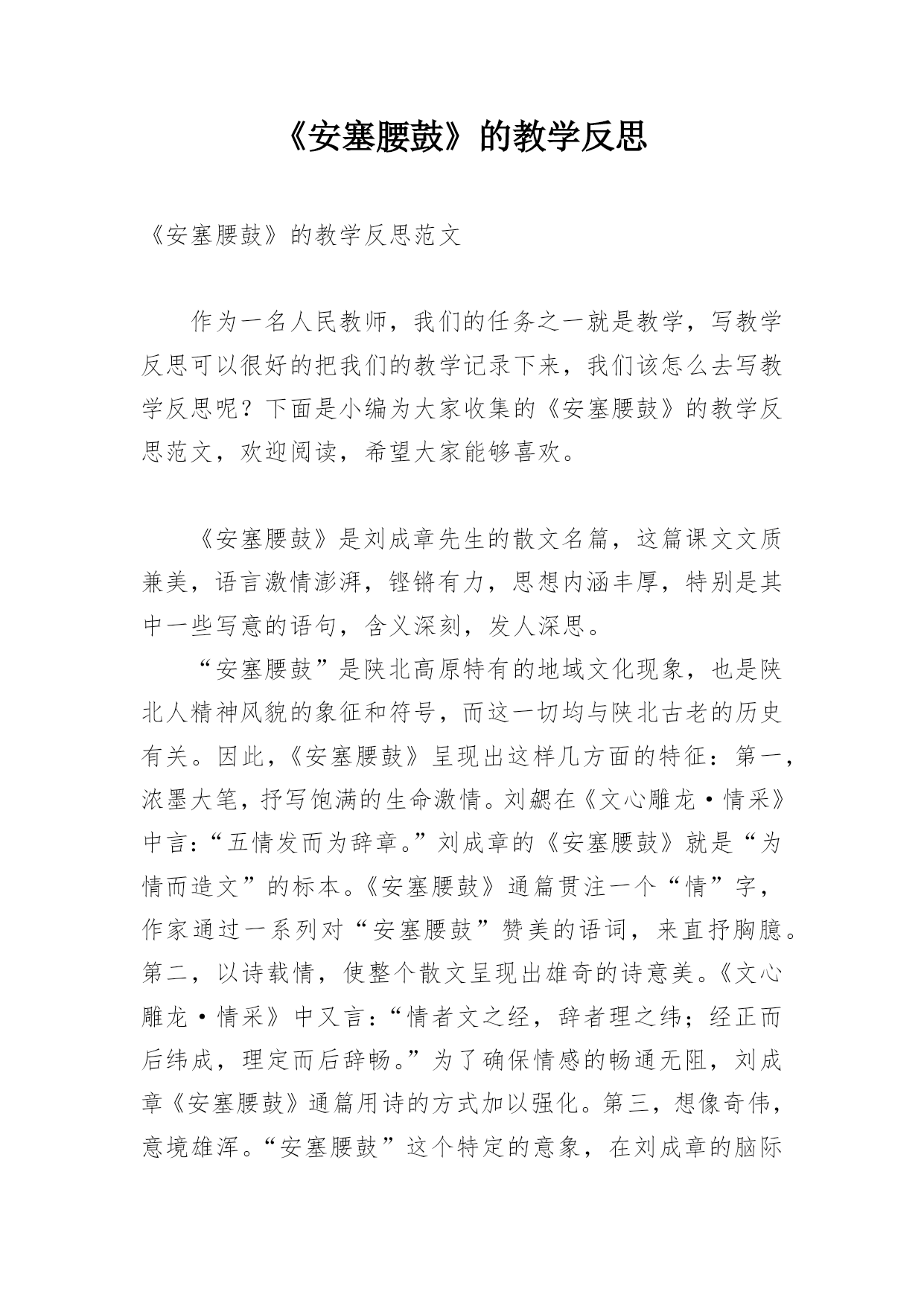 《安塞腰鼓》的教学反思

《安塞腰鼓》的教学反思范文

作为一名人民教师，我们的任务之一就是教学，写教学反思可以很好的把我们的教学记录下来，我们该怎么去写教学反思呢？下面是小编为大家收集的《安塞腰鼓》的教学反思范文，欢迎阅读，希望大家能够喜欢。

《安塞腰鼓》是刘成章先生的散文名篇，这篇课文文质兼美，语言激情澎湃，铿锵有力，思想内涵丰厚，特别是其中一些写意的语句，含义深刻，发人深思。

“安塞腰鼓”是陕北高原特有的地域文化现象，也是陕北人精神风貌的象征和符号，而这一切均与陕北古老的历史有关。因此，《安塞腰鼓》呈现出这样几方面的特征：第一，浓墨大笔，抒写饱满的生命激情。刘勰在《文心雕龙·情采》中言：“五情发而为辞章。”刘成章的《安塞腰鼓》就是“为情而造文”的标本。《安塞腰鼓》通篇贯注一个“情”字，作家通过一系列对“安塞腰鼓”赞美的语词，来直抒胸臆。第二，以诗载情，使整个散文呈现出雄奇的诗意美。《文心雕龙·情采》中又言：“情者文之经，辞者理之纬；经正而后纬成，理定而后辞畅。”为了确保情感的畅通无阻，刘成章《安塞腰鼓》通篇用诗的方式加以强化。第三，想像奇伟，意境雄浑。“安塞腰鼓”这个特定的意象，在刘成章的脑际